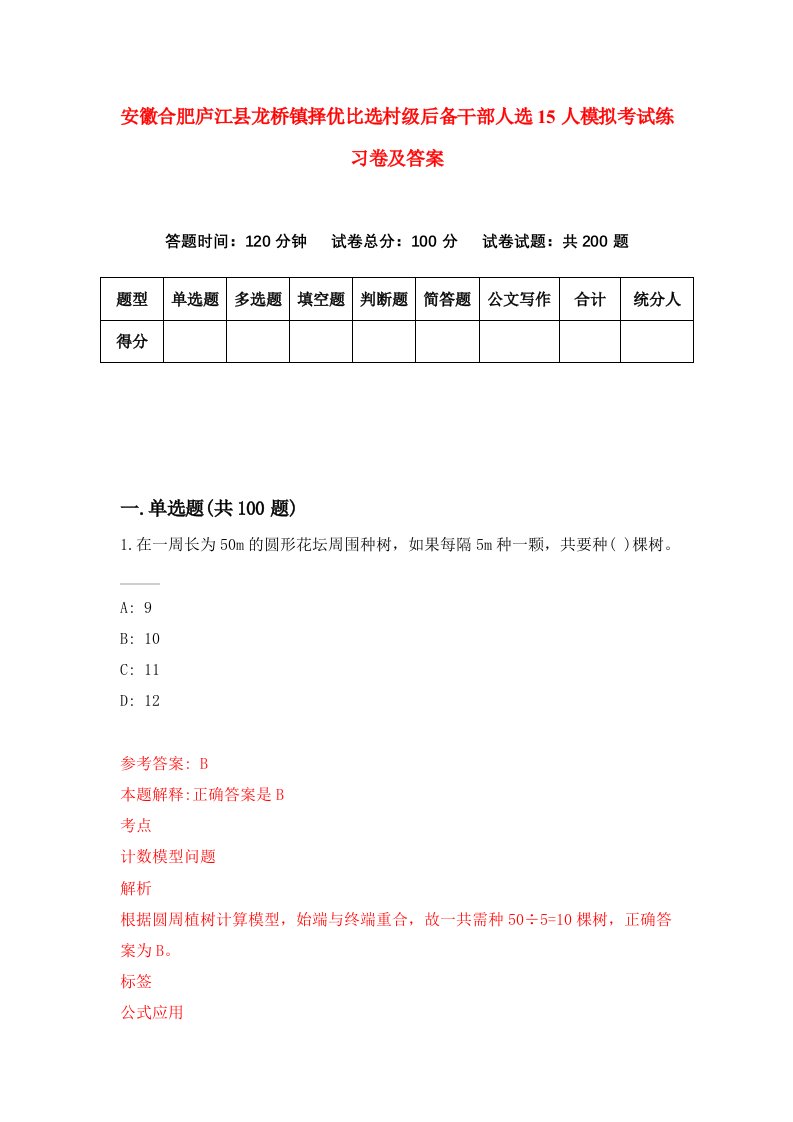 安徽合肥庐江县龙桥镇择优比选村级后备干部人选15人模拟考试练习卷及答案

答题时间：120分钟　试卷总分：100分　试卷试题：共200题

| 题型 | 单选题 | 多选题 | 填空题 | 判断题 | 简答题 | 公文写作 | 合计 | 统分人 |
|---|---|---|---|---|---|---|---|---|
| 得分 | | | | | | | | |

一.单选题(共100题)

1.在一周长为50m的圆形花坛周围种树，如果每隔5m种一颗，共要种( )棵树。

A: 9
B: 10
C: 11
D: 12

参考答案: B
本题解释:正确答案是B
考点
计数模型问题
解析
根据圆周植树计算模型，始端与终端重合，故一共需种50÷5=10棵树，正确答案为B。
标签
公式应用